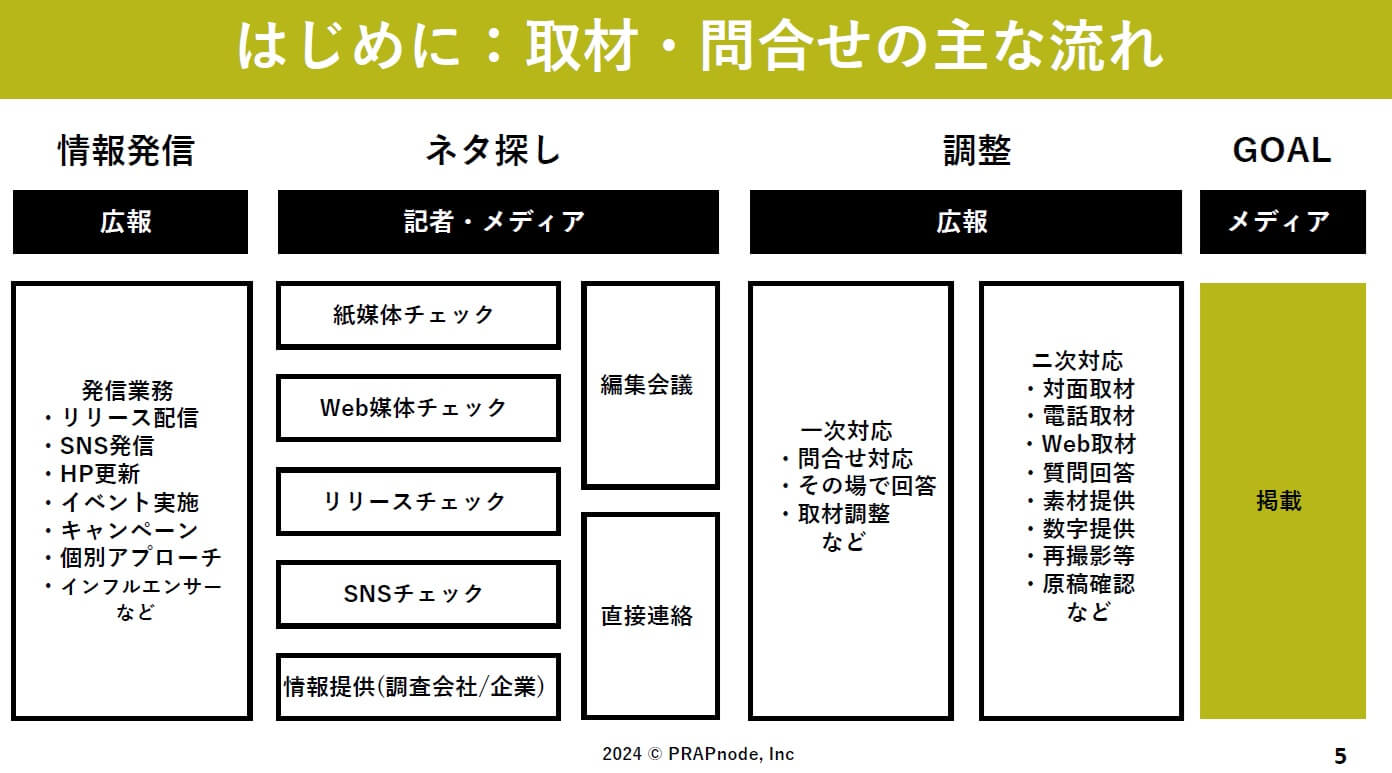 はじめに：取材・問合せの主な流れ

情報発信

広報

発信業務
・リリース配信
・SNS発信
・HP更新
・イベント実施
・キャンペーン
・個別アプローチ
・インフルエンサー
など

ネタ探し

記者・メディア

紙媒体チェック

Web媒体チェック

リリースチェック

SNSチェック

情報提供(調査会社/企業)

編集会議

直接連絡

調整

広報

一次対応
・問合せ対応
・その場で回答
・取材調整
など

二次対応
・対面取材
・電話取材
・Web取材
・質問回答
・素材提供
・数字提供
・再撮影等
・原稿確認
など

GOAL

メディア

掲載

2024 © PRAPnode, Inc

5